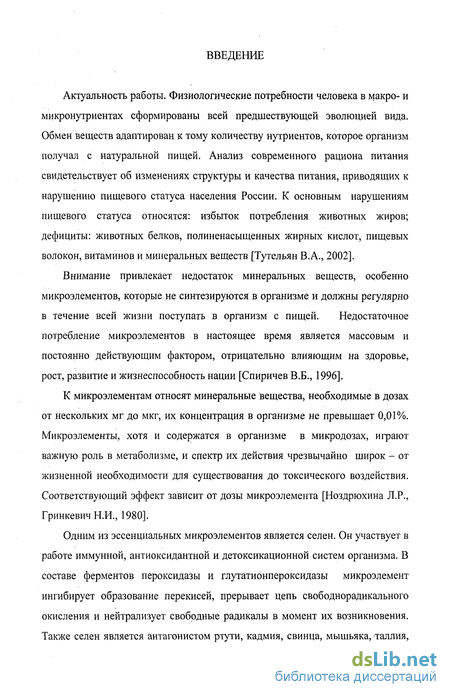 ВВЕДЕНИЕ

Актуальность работы. Физиологические потребности человека в макро- и микронутриентах сформированы всей предшествующей эволюцией вида. Обмен веществ адаптирован к тому количеству нутриентов, которое организм получал с натуральной пищей. Анализ современного рациона питания свидетельствует об изменениях структуры и качества питания, приводящих к нарушению пищевого статуса населения России. К основным нарушениям пищевого статуса относятся: избыток потребления животных жиров; дефициты: животных белков, полиненасыщенных жирных кислот, пищевых волокон, витаминов и минеральных веществ [Тутельян В.А., 2002].

Внимание привлекает недостаток минеральных веществ, особенно микроэлементов, которые не синтезируются в организме и должны регулярно в течение всей жизни поступать в организм с пищей. Недостаточное потребление микроэлементов в настоящее время является массовым и постоянно действующим фактором, отрицательно влияющим на здоровье, рост, развитие и жизнеспособность нации [Спиричев В.Б., 1996].

К микроэлементам относят минеральные вещества, необходимые в дозах от нескольких мг до мкг, их концентрация в организме не превышает 0,01%. Микроэлементы, хотя и содержатся в организме в микродозах, играют важную роль в метаболизме, и спектр их действия чрезвычайно широк – от жизненной необходимости для существования до токсического воздействия. Соответствующий эффект зависит от дозы микроэлемента [Ноздрюхина Л.Р., Гринкевич Н.И., 1980].

Одним из эссенциальных микроэлементов является селен. Он участвует в работе иммунной, антиоксидантной и детоксикационной систем организма. В составе ферментов пероксидазы и глутатионпероксидазы микроэлемент ингибирует образование перекисей, прерывает цепь свободнорадикального окисления и нейтрализует свободные радикалы в момент их возникновения. Также селен является антагонистом ртути, кадмия, свинца, мышьяка, таллия,

dsLib.net
библиотека диссертаций